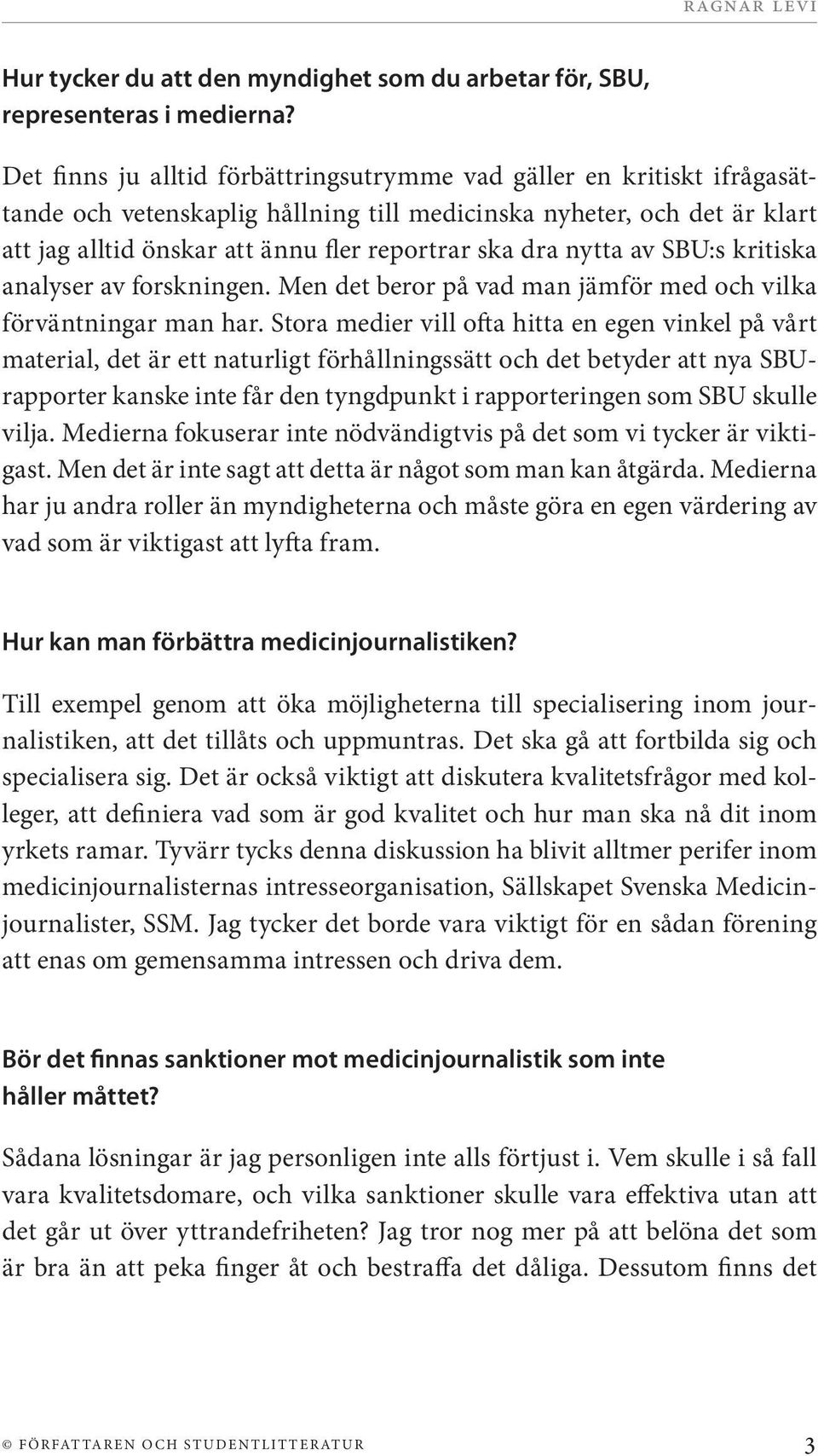 RAGNAR LEVI

Hur tycker du att den myndighet som du arbetar för, SBU, representeras i medierna?

Det finns ju alltid förbättringsutrymme vad gäller en kritiskt ifrågasättande och vetenskaplig hållning till medicinska nyheter, och det är klart att jag alltid önskar att ännu fler reportrar ska dra nytta av SBU:s kritiska analyser av forskningen. Men det beror på vad man jämför med och vilka förväntningar man har. Stora medier vill ofta hitta en egen vinkel på vårt material, det är ett naturligt förhållningssätt och det betyder att nya SBU-rapporter kanske inte får den tyngdpunkt i rapporteringen som SBU skulle vilja. Medierna fokuserar inte nödvändigtvis på det som vi tycker är viktigast. Men det är inte sagt att detta är något som man kan åtgärda. Medierna har ju andra roller än myndigheterna och måste göra en egen värdering av vad som är viktigast att lyfta fram.

Hur kan man förbättra medicinjournalistiken?

Till exempel genom att öka möjligheterna till specialisering inom journalistiken, att det tillåts och uppmuntras. Det ska gå att fortbilda sig och specialisera sig. Det är också viktigt att diskutera kvalitetsfrågor med kolleger, att definiera vad som är god kvalitet och hur man ska nå dit inom yrkets ramar. Tyvärr tycks denna diskussion ha blivit alltmer perifer inom medicinjournalisternas intresseorganisation, Sällskapet Svenska Medicinjournalister, SSM. Jag tycker det borde vara viktigt för en sådan förening att enas om gemensamma intressen och driva dem.

Bör det finnas sanktioner mot medicinjournalistik som inte håller måttet?

Sådana lösningar är jag personligen inte alls förtjust i. Vem skulle i så fall vara kvalitetsdomare, och vilka sanktioner skulle vara effektiva utan att det går ut över yttrandefriheten? Jag tror nog mer på att belöna det som är bra än att peka finger åt och bestraffa det dåliga. Dessutom finns det

© FÖRFATTAREN OCH STUDENTLITTERATUR 3